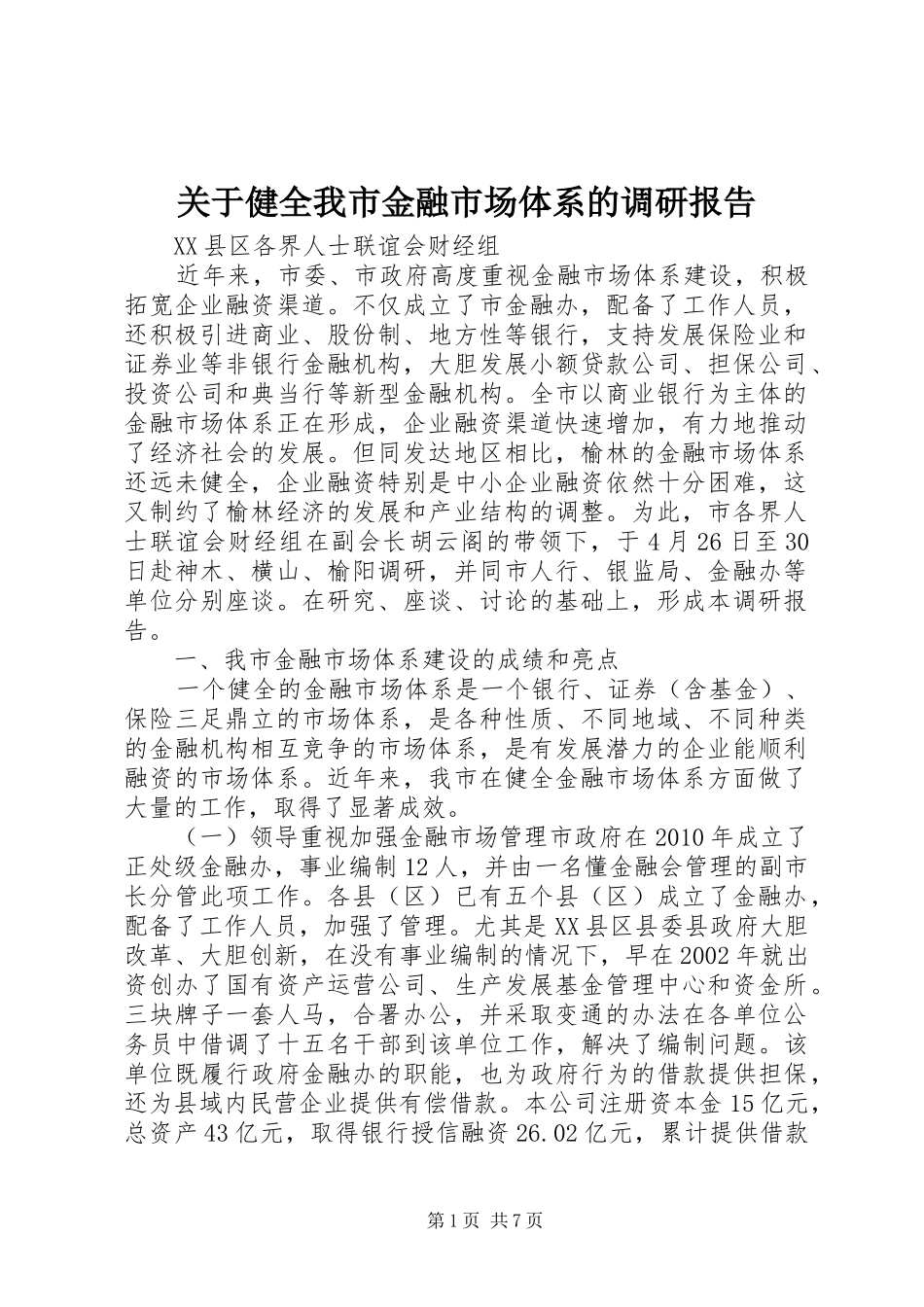 关于健全我市金融市场体系的调研报告

XX县区各界人士联谊会财经组

近年来，市委、市政府高度重视金融市场体系建设，积极拓宽企业融资渠道。不仅成立了市金融办，配备了工作人员，还积极引进商业、股份制、地方性等银行，支持发展保险业和证券业等非银行金融机构，大胆发展小额贷款公司、担保公司、投资公司和典当行等新型金融机构。全市以商业银行为主体的金融市场体系正在形成，企业融资渠道快速增加，有力地推动了经济社会的发展。但同发达地区相比，榆林的金融市场体系还远未健全，企业融资特别是中小企业融资依然十分困难，这又制约了榆林经济的发展和产业结构的调整。为此，市各界人士联谊会财经组在副会长胡云阁的带领下，于4月26日至30日赴神木、横山、榆阳调研，并同市人行、银监局、金融办等单位分别座谈。在研究、座谈、讨论的基础上，形成本调研报告。

一、我市金融市场体系建设的成绩和亮点

一个健全的金融市场体系是一个银行、证券（含基金）、保险三足鼎立的市场体系，是各种性质、不同地域、不同种类的金融机构相互竞争的市场体系，是有发展潜力的企业能顺利融资的市场体系。近年来，我市在健全金融市场体系方面做了大量的工作，取得了显著成效。

（一）领导重视加强金融市场管理市政府在2010年成立了正处级金融办，事业编制12人，并由一名懂金融会管理的副市长分管此项工作。各县（区）已有五个县（区）成立了金融办，配备了工作人员，加强了管理。尤其是XX县区县委县政府大胆改革、大胆创新，在没有事业编制的情况下，早在2002年就出资创办了国有资产运营公司、生产发展基金管理中心和资金所。三块牌子一套人马，合署办公，并采取变通的办法在各单位公务员中借调了十五名干部到该单位工作，解决了编制问题。该单位既履行政府金融办的职能，也为政府行为的借款提供担保，还为县域内民营企业提供有偿借款。本公司注册资本金15亿元，总资产43亿元，取得银行授信融资26.02亿元，累计提供借款

第1页 共7页